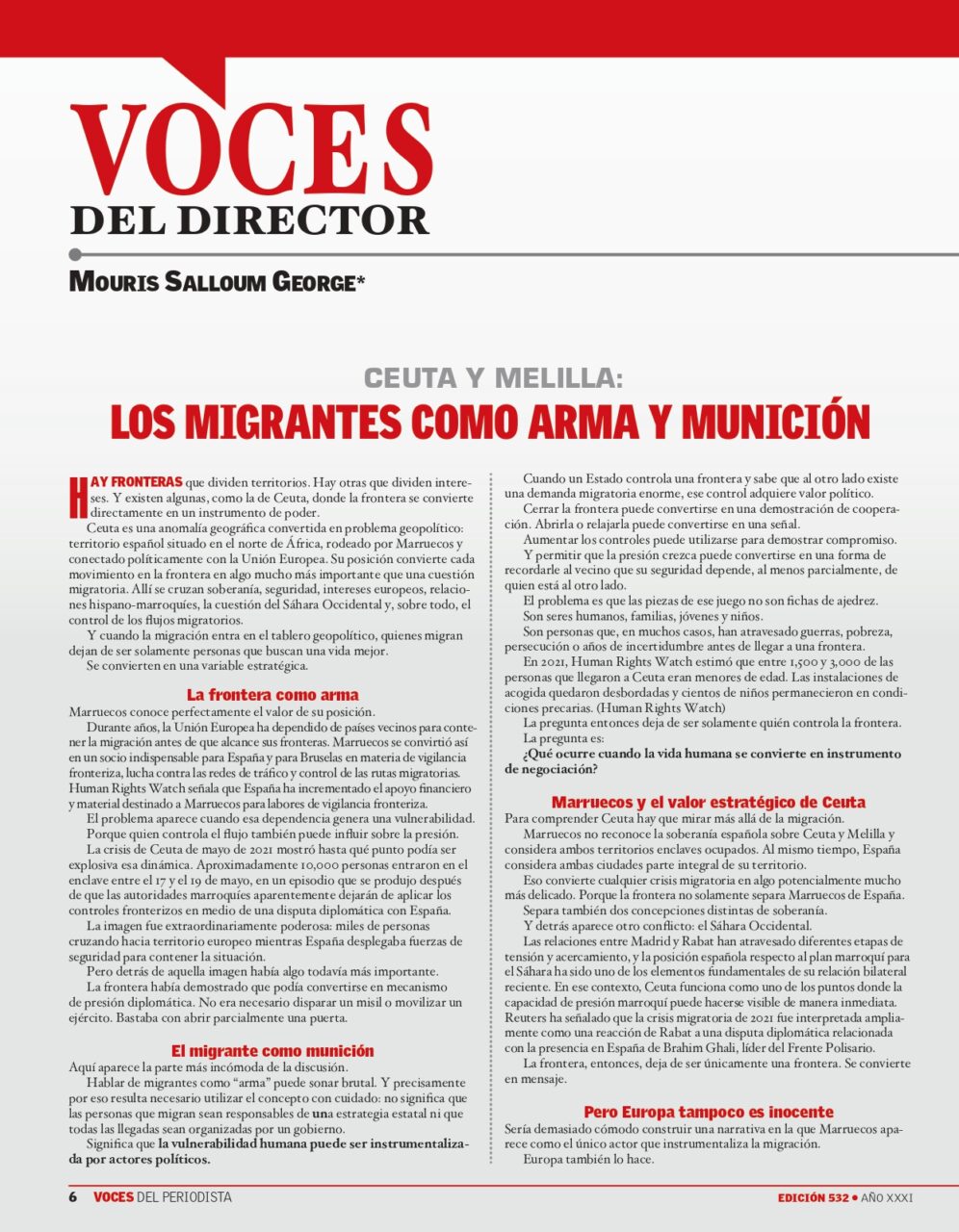 VOCES
DEL DIRECTOR

MOURIS SALLOUM GEORGE*

CEUTA Y MELILLA:
LOS MIGRANTES COMO ARMA Y MUNICIÓN

HAY FRONTERAS que dividen territorios. Hay otras que dividen intereses. Y existen algunas, como la de Ceuta, donde la frontera se convierte directamente en un instrumento de poder.

Ceuta es una anomalía geográfica convertida en problema geopolítico: territorio español situado en el norte de África, rodeado por Marruecos y conectado políticamente con la Unión Europea. Su posición convierte cada movimiento en la frontera en algo mucho más importante que una cuestión migratoria. Allí se cruzan soberanía, seguridad, intereses europeos, relaciones hispano-marroquíes, la cuestión del Sáhara Occidental y, sobre todo, el control de los flujos migratorios.

Y cuando la migración entra en el tablero geopolítico, quienes migran dejan de ser solamente personas que buscan una vida mejor.

Se convierten en una variable estratégica.

La frontera como arma

Marruecos conoce perfectamente el valor de su posición.

Durante años, la Unión Europea ha dependido de países vecinos para contener la migración antes de que alcance sus fronteras. Marruecos se convirtió así en un socio indispensable para España y para Bruselas en materia de vigilancia fronteriza, lucha contra las redes de tráfico y control de las rutas migratorias. Human Rights Watch señala que España ha incrementado el apoyo financiero y material destinado a Marruecos para labores de vigilancia fronteriza.

El problema aparece cuando esa dependencia genera una vulnerabilidad.

Porque quien controla el flujo también puede influir sobre la presión.

La crisis de Ceuta de mayo de 2021 mostró hasta qué punto podía ser explosiva esa dinámica. Aproximadamente 10,000 personas entraron en el enclave entre el 17 y el 19 de mayo, en un episodio que se produjo después de que las autoridades marroquíes aparentemente dejarán de aplicar los controles fronterizos en medio de una disputa diplomática con España.

La imagen fue extraordinariamente poderosa: miles de personas cruzando hacia territorio europeo mientras España desplegaba fuerzas de seguridad para contener la situación.

Pero detrás de aquella imagen había algo todavía más importante.

La frontera había demostrado que podía convertirse en mecanismo de presión diplomática. No era necesario disparar un misil o movilizar un ejército. Bastaba con abrir parcialmente una puerta.

El migrante como munición

Aquí aparece la parte más incómoda de la discusión.

Hablar de migrantes como “arma” puede sonar brutal. Y precisamente por eso resulta necesario utilizar el concepto con cuidado: no significa que las personas que migran sean responsables de una estrategia estatal ni que todas las llegadas sean organizadas por un gobierno.

Significa que la vulnerabilidad humana puede ser instrumentalizada por actores políticos.

Cuando un Estado controla una frontera y sabe que al otro lado existe una demanda migratoria enorme, ese control adquiere valor político.

Cerrar la frontera puede convertirse en una demostración de cooperación. Abrirla o relajarla puede convertirse en una señal.

Aumentar los controles puede utilizarse para demostrar compromiso.

Y permitir que la presión crezca puede convertirse en una forma de recordarle al vecino que su seguridad depende, al menos parcialmente, de quien está al otro lado.

El problema es que las piezas de ese juego no son fichas de ajedrez.

Son seres humanos, familias, jóvenes y niños.

Son personas que, en muchos casos, han atravesado guerras, pobreza, persecución o años de incertidumbre antes de llegar a una frontera.

En 2021, Human Rights Watch estimó que entre 1,500 y 3,000 de las personas que llegaron a Ceuta eran menores de edad. Las instalaciones de acogida quedaron desbordadas y cientos de niños permanecieron en condiciones precarias. (Human Rights Watch)

La pregunta entonces deja de ser solamente quién controla la frontera.

La pregunta es:

¿Qué ocurre cuando la vida humana se convierte en instrumento de negociación?

Marruecos y el valor estratégico de Ceuta

Para comprender Ceuta hay que mirar más allá de la migración.

Marruecos no reconoce la soberanía española sobre Ceuta y Melilla y considera ambos territorios enclaves ocupados. Al mismo tiempo, España considera ambas ciudades parte integral de su territorio.

Eso convierte cualquier crisis migratoria en algo potencialmente mucho más delicado. Porque la frontera no solamente separa Marruecos de España.

Separa también dos concepciones distintas de soberanía.

Y detrás aparece otro conflicto: el Sáhara Occidental.

Las relaciones entre Madrid y Rabat han atravesado diferentes etapas de tensión y acercamiento, y la posición española respecto al plan marroquí para el Sáhara ha sido uno de los elementos fundamentales de su relación bilateral reciente. En ese contexto, Ceuta funciona como uno de los puntos donde la capacidad de presión marroquí puede hacerse visible de manera inmediata. Reuters ha señalado que la crisis migratoria de 2021 fue interpretada ampliamente como una reacción de Rabat a una disputa diplomática relacionada con la presencia en España de Brahim Ghali, líder del Frente Polisario.

La frontera, entonces, deja de ser únicamente una frontera. Se convierte en mensaje.

Pero Europa tampoco es inocente

Sería demasiado cómodo construir una narrativa en la que Marruecos aparece como el único actor que instrumentaliza la migración.

Europa también lo hace.

6 VOCES DEL PERIODISTA

EDICIÓN 532 • AÑO XXXI